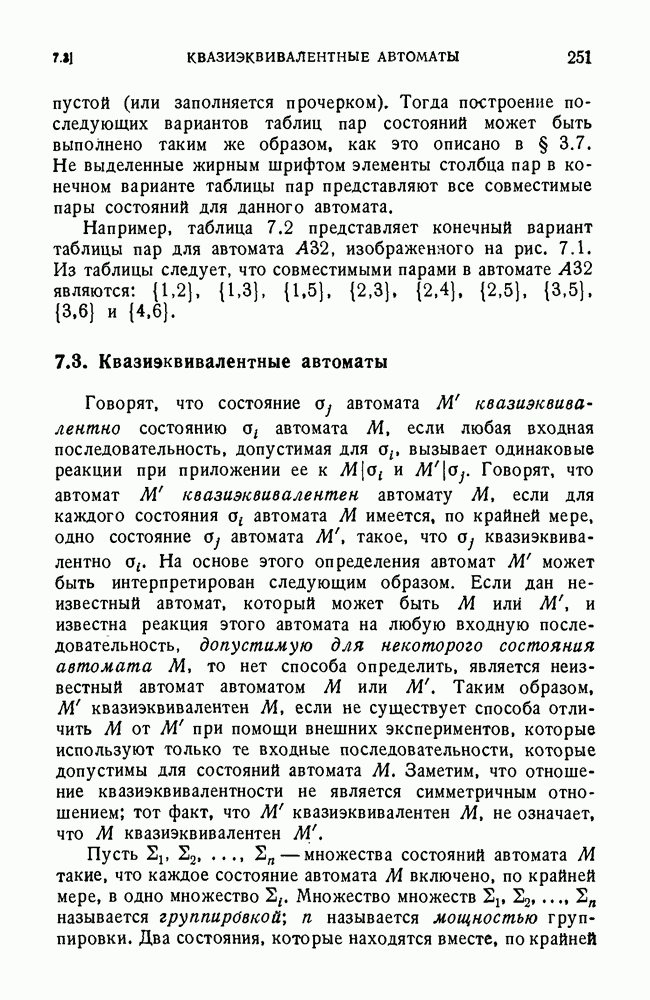 7.3] КВАЗИЭКВИВАЛЕНТНЫЕ АВТОМАТЫ 251

пустой (или заполняется прочерком). Тогда построение последующих вариантов таблиц пар состояний может быть выполнено таким же образом, как это описано в § 3.7. Не выделенные жирным шрифтом элементы столбца пар в конечном варианте таблицы пар представляют все совместимые пары состояний для данного автомата.

Например, таблица 7.2 представляет конечный вариант таблицы пар для автомата $A32$, изображенного на рис. 7.1. Из таблицы следует, что совместимыми парами в автомате $A32$ являются: $\{1,2\}$, $\{1,3\}$, $\{1,5\}$, $\{2,3\}$, $\{2,4\}$, $\{2,5\}$, $\{3,5\}$, $\{3,6\}$ и $\{4,6\}$.

7.3. Квазиэквивалентные автоматы

Говорят, что состояние $\sigma_j$ автомата $M'$ квазиэквивалентно состоянию $\sigma_i$ автомата $M$, если любая входная последовательность, допустимая для $\sigma_i$, вызывает одинаковые реакции при приложении ее к $M|\sigma_i$ и $M'|\sigma_j$. Говорят, что автомат $M'$ квазиэквивалентен автомату $M$, если для каждого состояния $\sigma_i$ автомата $M$ имеется, по крайней мере, одно состояние $\sigma_j$ автомата $M'$, такое, что $\sigma_j$ квазиэквивалентно $\sigma_i$. На основе этого определения автомат $M'$ может быть интерпретирован следующим образом. Если дан неизвестный автомат, который может быть $M$ или $M'$, и известна реакция этого автомата на любую входную последовательность, допустимую для некоторого состояния автомата $M$, то нет способа определить, является неизвестный автомат автоматом $M$ или $M'$. Таким образом, $M'$ квазиэквивалентен $M$, если не существует способа отличить $M$ от $M'$ при помощи внешних экспериментов, которые используют только те входные последовательности, которые допустимы для состояний автомата $M$. Заметим, что отношение квазиэквивалентности не является симметричным отношением; тот факт, что $M'$ квазиэквивалентен $M$, не означает, что $M$ квазиэквивалентен $M'$.

Пусть $\Sigma_1, \Sigma_2, \ldots, \Sigma_n$ — множества состояний автомата $M$ такие, что каждое состояние автомата $M$ включено, по крайней мере, в одно множество $\Sigma_i$. Множество множеств $\Sigma_1, \Sigma_2, \ldots, \Sigma_n$ называется группировкой; $n$ называется мощностью группировки. Два состояния, которые находятся вместе, по крайней